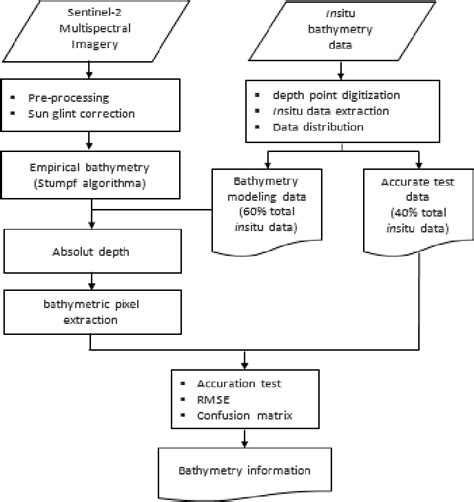 Sentinel-2 Multispectral Imagery

Insitu bathymetry data

▪ Pre-processing
▪ Sun glint correction

▪ depth point digitization
▪ Insitu data extraction
▪ Data distribution

Empirical bathymetry (Stumpf algorithma)

Bathymetry modeling data (60% total insitu data)

Accurate test data (40% total insitu data)

Absolut depth

bathymetric pixel extraction

▪ Accuration test
▪ RMSE
▪ Confusion matrix

Bathymetry information